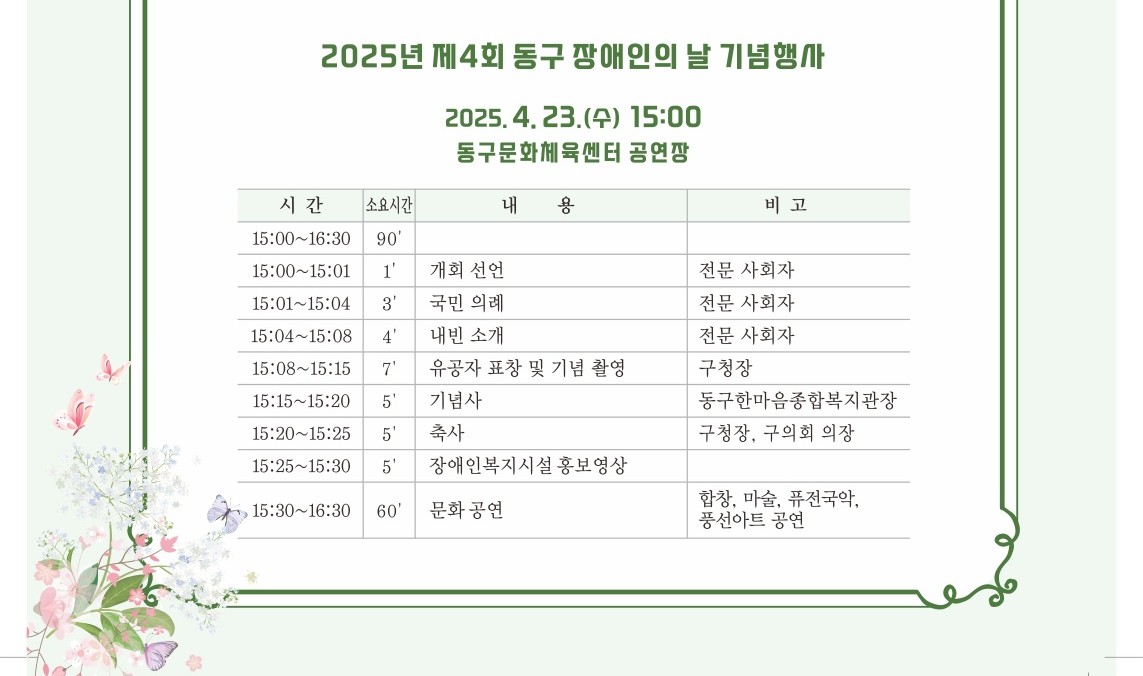 2025년 제4회 동구 장애인의 날 기념행사

2025. 4. 23.(수) 15:00
동구문화체육센터 공연장

| 시 간 | 소요시간 | 내 용 | 비 고 |
|---|---|---|---|
| 15:00~16:30 | 90' | | |
| 15:00~15:01 | 1' | 개회 선언 | 전문 사회자 |
| 15:01~15:04 | 3' | 국민 의례 | 전문 사회자 |
| 15:04~15:08 | 4' | 내빈 소개 | 전문 사회자 |
| 15:08~15:15 | 7' | 유공자 표창 및 기념 촬영 | 구청장 |
| 15:15~15:20 | 5' | 기념사 | 동구한마음종합복지관장 |
| 15:20~15:25 | 5' | 축사 | 구청장, 구의회 의장 |
| 15:25~15:30 | 5' | 장애인복지시설 홍보영상 | |
| 15:30~16:30 | 60' | 문화 공연 | 합창, 마술, 퓨전국악, 풍선아트 공연 |